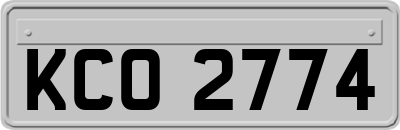 KCO 2774